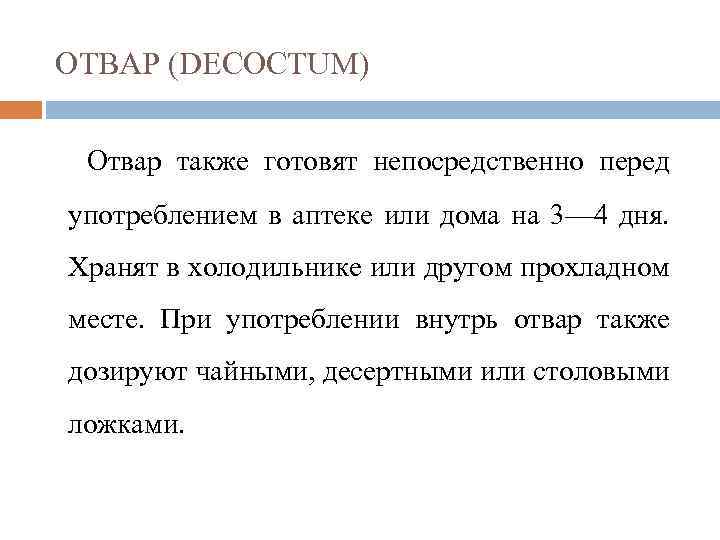 ОТВАР (DECOCTUM)

Отвар также готовят непосредственно перед употреблением в аптеке или дома на 3—4 дня. Хранят в холодильнике или другом прохладном месте. При употреблении внутрь отвар также дозируют чайными, десертными или столовыми ложками.